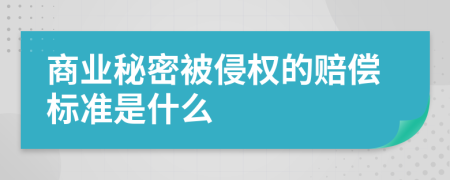 商业秘密被侵权的赔偿标准是什么